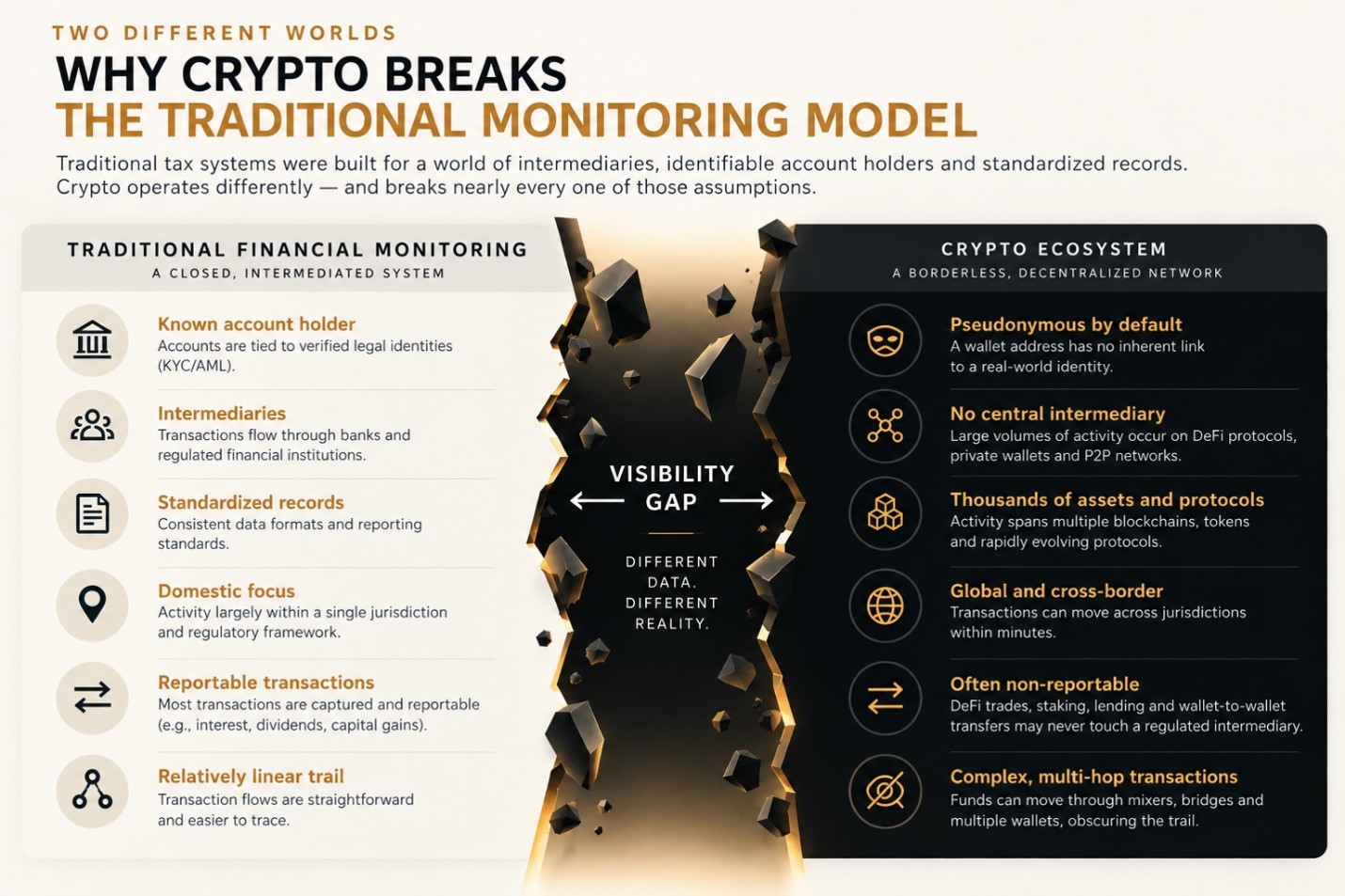 TWO DIFFERENT WORLDS

WHY CRYPTO BREAKS
THE TRADITIONAL MONITORING MODEL

Traditional tax systems were built for a world of intermediaries, identifiable account holders and standardized records. Crypto operates differently — and breaks nearly every one of those assumptions.

TRADITIONAL FINANCIAL MONITORING
A CLOSED, INTERMEDIATED SYSTEM

Known account holder
Accounts are tied to verified legal identities (KYC/AML).

Intermediaries
Transactions flow through banks and regulated financial institutions.

Standardized records
Consistent data formats and reporting standards.

Domestic focus
Activity largely within a single jurisdiction and regulatory framework.

Reportable transactions
Most transactions are captured and reportable (e.g., interest, dividends, capital gains).

Relatively linear trail
Transaction flows are straightforward and easier to trace.

VISIBILITY GAP

DIFFERENT DATA. DIFFERENT REALITY.

CRYPTO ECOSYSTEM
A BORDERLESS, DECENTRALIZED NETWORK

Pseudonymous by default
A wallet address has no inherent link to a real-world identity.

No central intermediary
Large volumes of activity occur on DeFi protocols, private wallets and P2P networks.

Thousands of assets and protocols
Activity spans multiple blockchains, tokens and rapidly evolving protocols.

Global and cross-border
Transactions can move across jurisdictions within minutes.

Often non-reportable
DeFi trades, staking, lending and wallet-to-wallet transfers may never touch a regulated intermediary.

Complex, multi-hop transactions
Funds can move through mixers, bridges and multiple wallets, obscuring the trail.